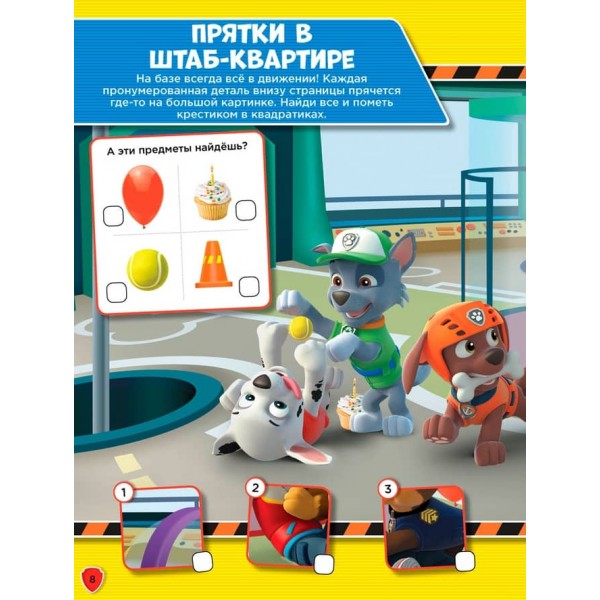 ПРЯТКИ В ШТАБ-КВАРТИРЕ

На базе всегда всё в движении! Каждая пронумерованная деталь внизу страницы прячется где-то на большой картинке. Найди все и пометь крестиком в квадратиках.

А эти предметы найдёшь?

1

2

3

8